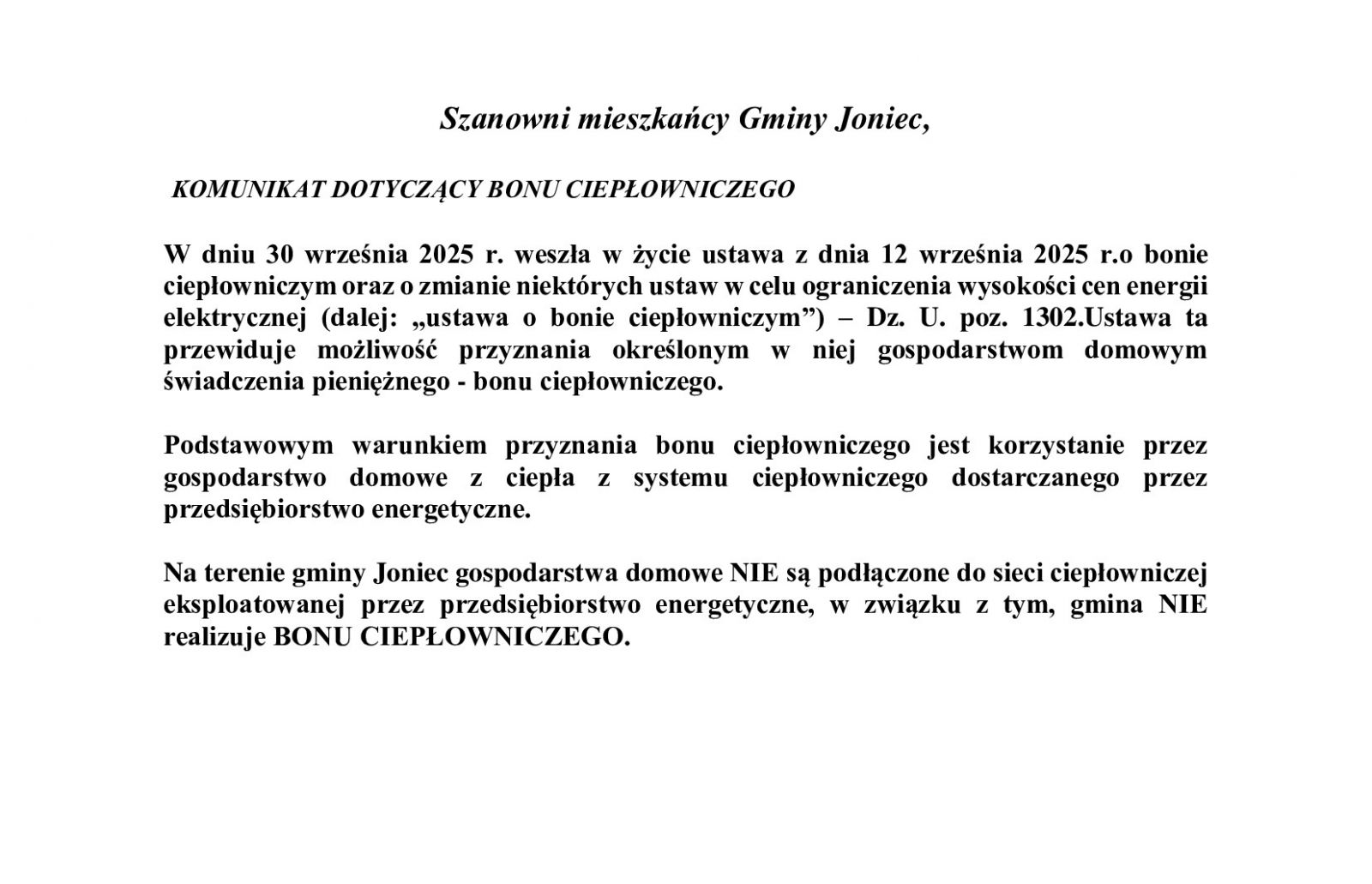 Szanowni mieszkańcy Gminy Joniec,

KOMUNIKAT DOTYCZĄCY BONU CIEPŁOWNICZEGO

W dniu 30 września 2025 r. weszła w życie ustawa z dnia 12 września 2025 r.o bonie ciepłowniczym oraz o zmianie niektórych ustaw w celu ograniczenia wysokości cen energii elektrycznej (dalej: „ustawa o bonie ciepłowniczym”) – Dz. U. poz. 1302.Ustawa ta przewiduje możliwość przyznania określonym w niej gospodarstwom domowym świadczenia pieniężnego - bonu ciepłowniczego.

Podstawowym warunkiem przyznania bonu ciepłowniczego jest korzystanie przez gospodarstwo domowe z ciepła z systemu ciepłowniczego dostarczanego przez przedsiębiorstwo energetyczne.

Na terenie gminy Joniec gospodarstwa domowe NIE są podłączone do sieci ciepłowniczej eksploatowanej przez przedsiębiorstwo energetyczne, w związku z tym, gmina NIE realizuje BONU CIEPŁOWNICZEGO.